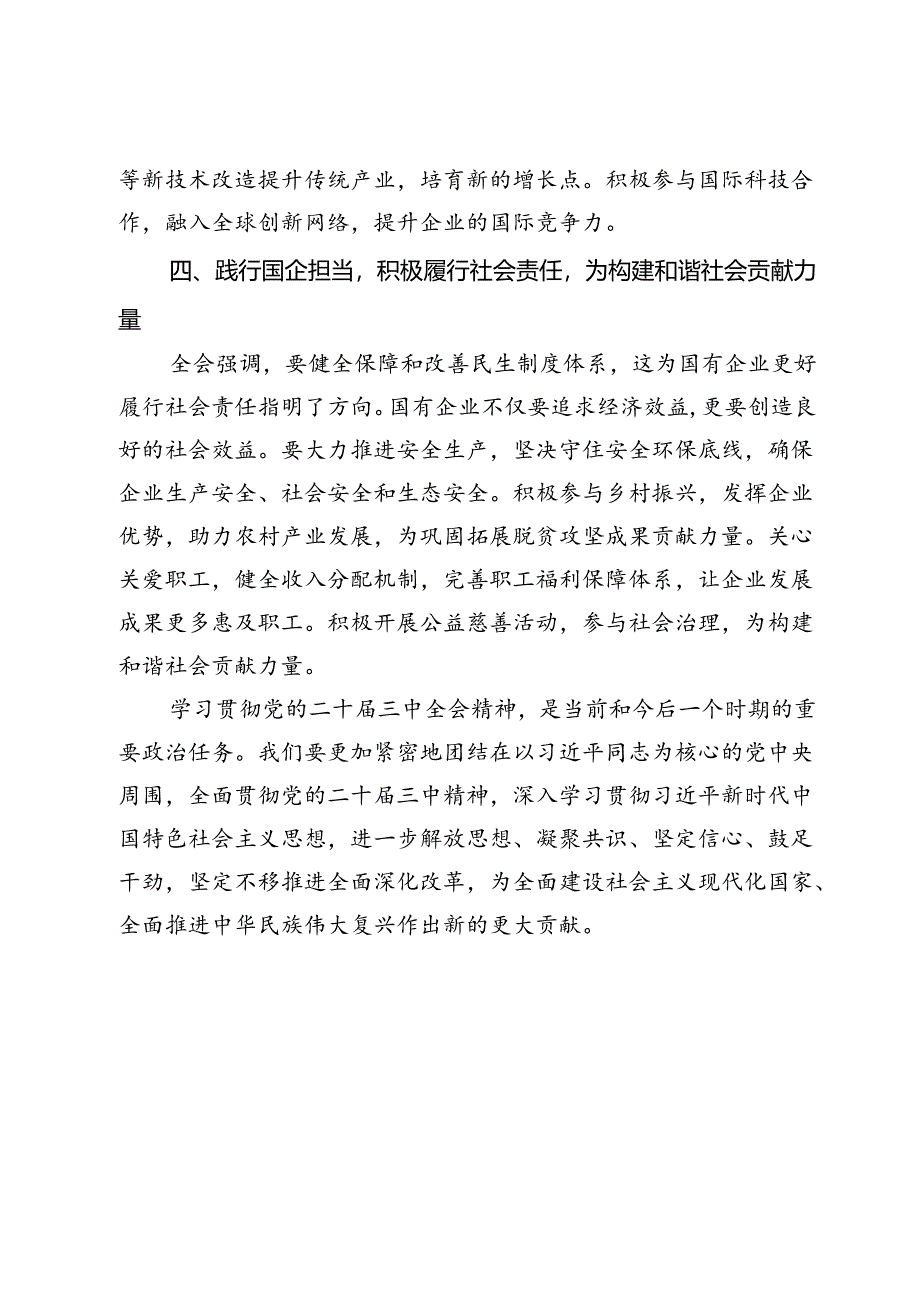 等新技术改造提升传统产业，培育新的增长点。积极参与国际科技合作，融入全球创新网络，提升企业的国际竞争力。

四、践行国企担当，积极履行社会责任，为构建和谐社会贡献力量

全会强调，要健全保障和改善民生制度体系，这为国有企业更好履行社会责任指明了方向。国有企业不仅要追求经济效益，更要创造良好的社会效益。要大力推进安全生产，坚决守住安全环保底线，确保企业生产安全、社会安全和生态安全。积极参与乡村振兴，发挥企业优势，助力农村产业发展，为巩固拓展脱贫攻坚成果贡献力量。关心关爱职工，健全收入分配机制，完善职工福利保障体系，让企业发展成果更多惠及职工。积极开展公益慈善活动，参与社会治理，为构建和谐社会贡献力量。

学习贯彻党的二十届三中全会精神，是当前和今后一个时期的重要政治任务。我们要更加紧密地团结在以习近平同志为核心的党中央周围，全面贯彻党的二十届三中精神，深入学习贯彻习近平新时代中国特色社会主义思想，进一步解放思想、凝聚共识、坚定信心、鼓足干劲，坚定不移推进全面深化改革，为全面建设社会主义现代化国家、全面推进中华民族伟大复兴作出新的更大贡献。